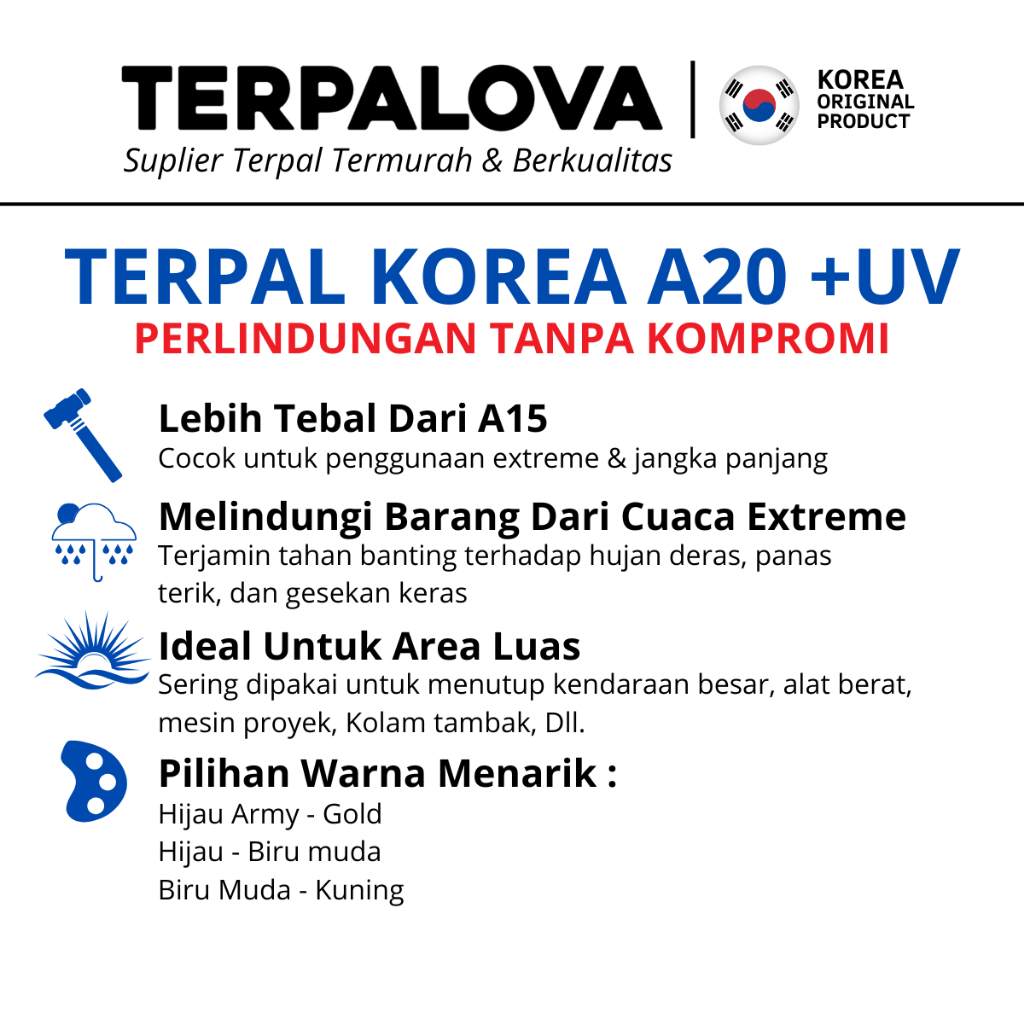 TERPALOVA
Suplier Terpal Termurah & Berkualitas

KOREA
ORIGINAL
PRODUCT

TERPAL KOREA A20 +UV
PERLINDUNGAN TANPA KOMPROMI

Lebih Tebal Dari A15
Cocok untuk penggunaan extreme & jangka panjang

Melindungi Barang Dari Cuaca Extreme
Terjamin tahan banting terhadap hujan deras, panas terik, dan gesekan keras

Ideal Untuk Area Luas
Sering dipakai untuk menutup kendaraan besar, alat berat, mesin proyek, Kolam tambak, Dll.

Pilihan Warna Menarik :
Hijau Army - Gold
Hijau - Biru muda
Biru Muda - Kuning